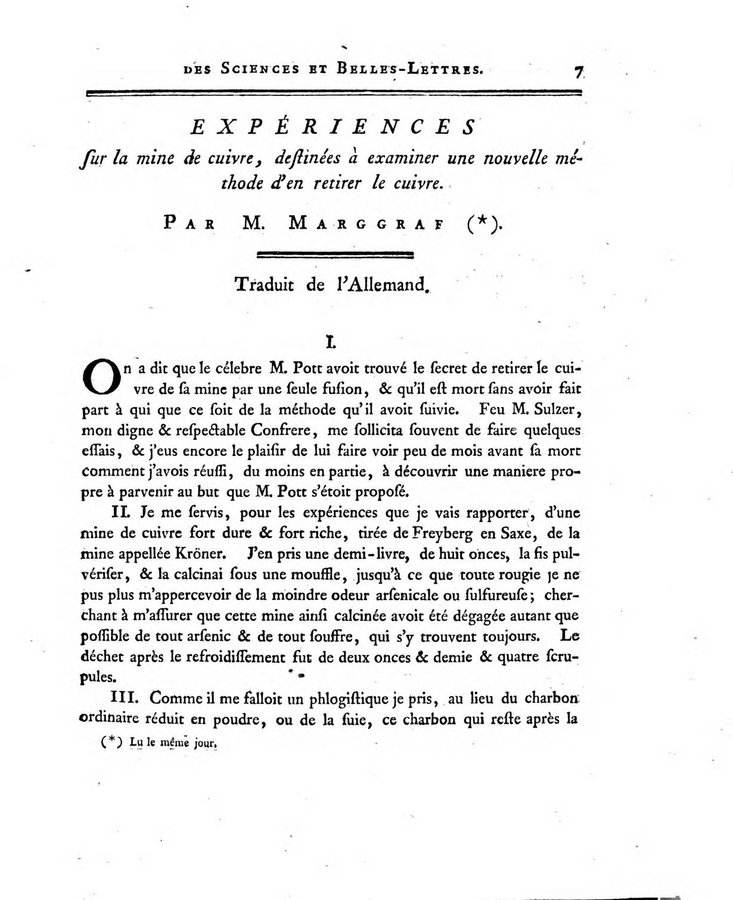 DES SCIENCES ET BELLES-LETTRES. 7

EXPÉRIENCES
ſur la mine de cuivre, deſtinées à examiner une nouvelle méthode d'en retirer le cuivre.

PAR M. MARGGRAF (*).

Traduit de l'Allemand.

I.

On a dit que le célebre M. Pott avoit trouvé le ſecret de retirer le cuivre de ſa mine par une ſeule fuſion, & qu'il eſt mort ſans avoir fait part à qui que ce ſoit de la méthode qu'il avoit ſuivie. Feu M. Sulzer, mon digne & reſpectable Confrere, me ſollicita ſouvent de faire quelques eſſais, & j'eus encore le plaiſir de lui faire voir peu de mois avant ſa mort comment j'avois réuſſi, du moins en partie, à découvrir une maniere propre à parvenir au but que M. Pott s'étoit propoſé.

II. Je me ſervis, pour les expériences que je vais rapporter, d'une mine de cuivre fort dure & fort riche, tirée de Freyberg en Saxe, de la mine appellée Kröner. J'en pris une demi-livre, de huit onces, la fis pulvériſer, & la calcinai ſous une mouffle, juſqu'à ce que toute rougie je ne pus plus m'appercevoir de la moindre odeur arſenicale ou ſulfureuſe; cherchant à m'aſſurer que cette mine ainſi calcinée avoit été dégagée autant que poſſible de tout arſenic & de tout ſouffre, qui s'y trouvent toujours. Le déchet après le refroidiſſement fut de deux onces & demie & quatre ſcrupules.

III. Comme il me falloit un phlogiſtique je pris, au lieu du charbon ordinaire réduit en poudre, ou de la ſuie, ce charbon qui reſte après la

(*) Lu le même jour.